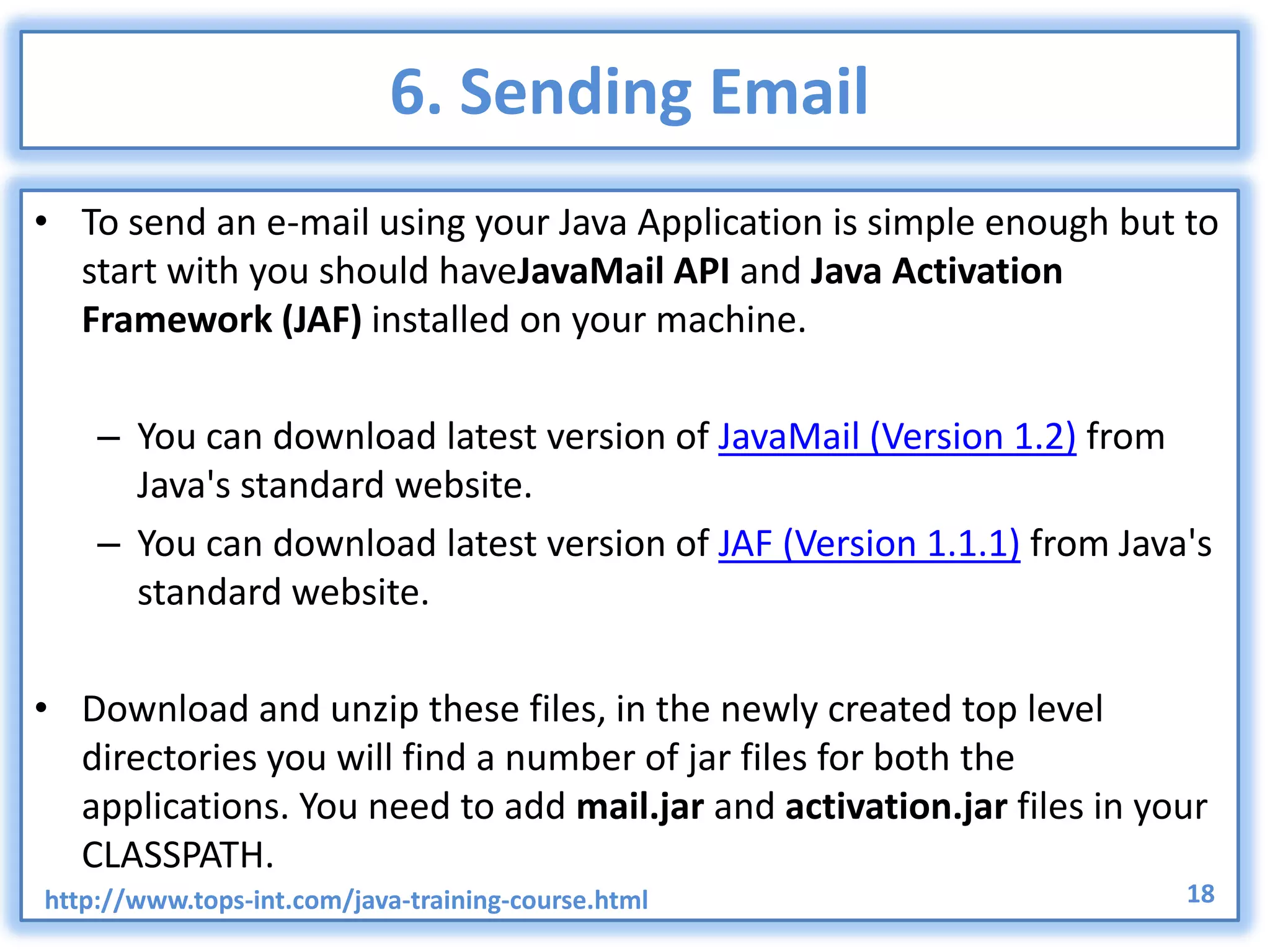 6. Sending Email

• To send an e-mail using your Java Application is simple enough but to start with you should haveJavaMail API and Java Activation Framework (JAF) installed on your machine.

– You can download latest version of JavaMail (Version 1.2) from Java's standard website.
– You can download latest version of JAF (Version 1.1.1) from Java's standard website.

• Download and unzip these files, in the newly created top level directories you will find a number of jar files for both the applications. You need to add mail.jar and activation.jar files in your CLASSPATH.

http://www.tops-int.com/java-training-course.html

18